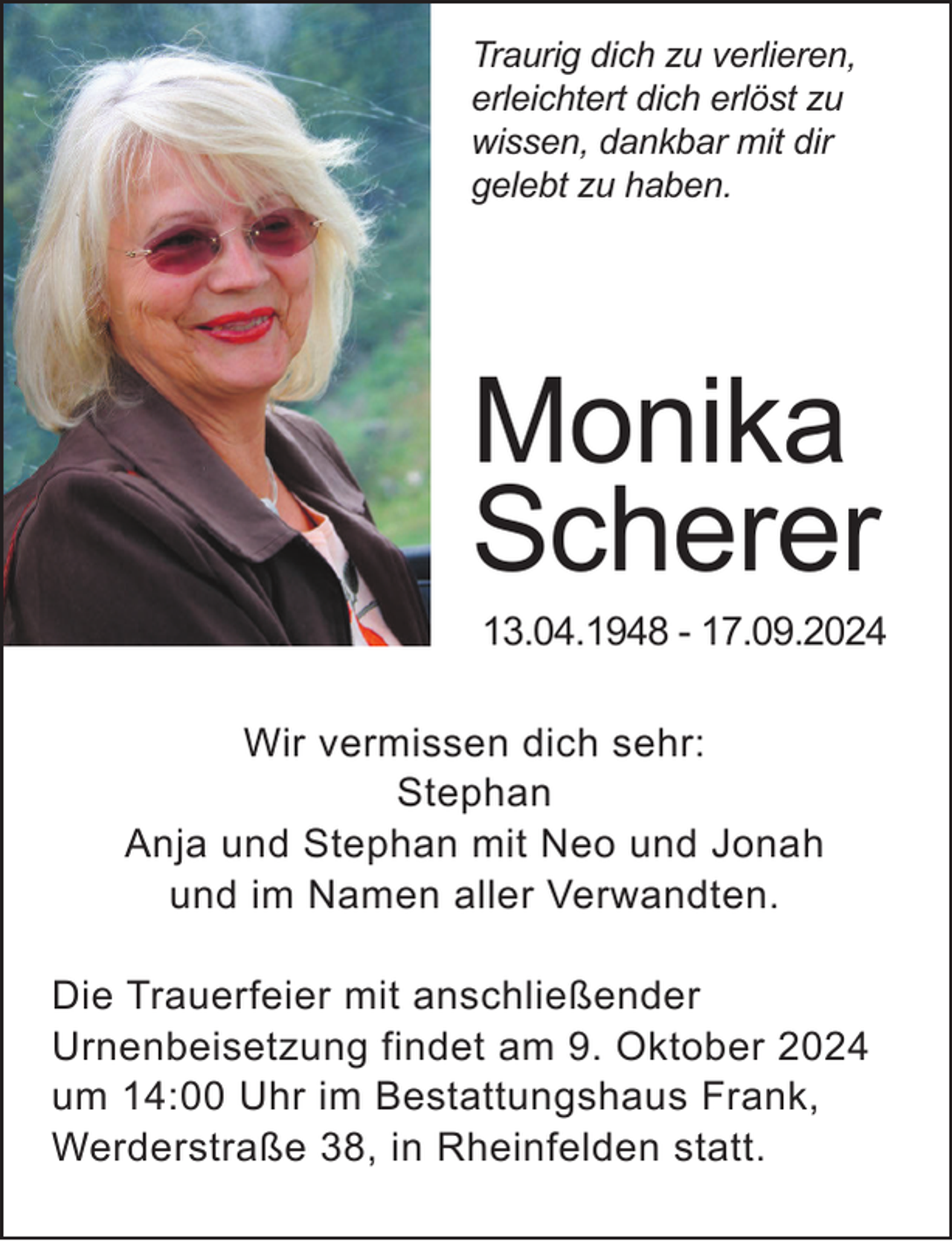 Traurig dich zu verlieren, erleichtert dich erlöst zu wissen, dankbar mit dir gelebt zu haben.

Monika Scherer

13.04.1948 - 17.09.2024

Wir vermissen dich sehr:
Stephan
Anja und Stephan mit Neo und Jonah
und im Namen aller Verwandten.

Die Trauerfeier mit anschließender Urnenbeisetzung findet am 9. Oktober 2024 um 14:00 Uhr im Bestattungshaus Frank, Werderstraße 38, in Rheinfelden statt.